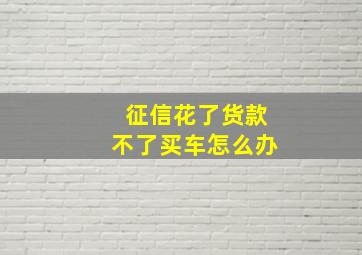 征信花了货款
不了买车怎么办